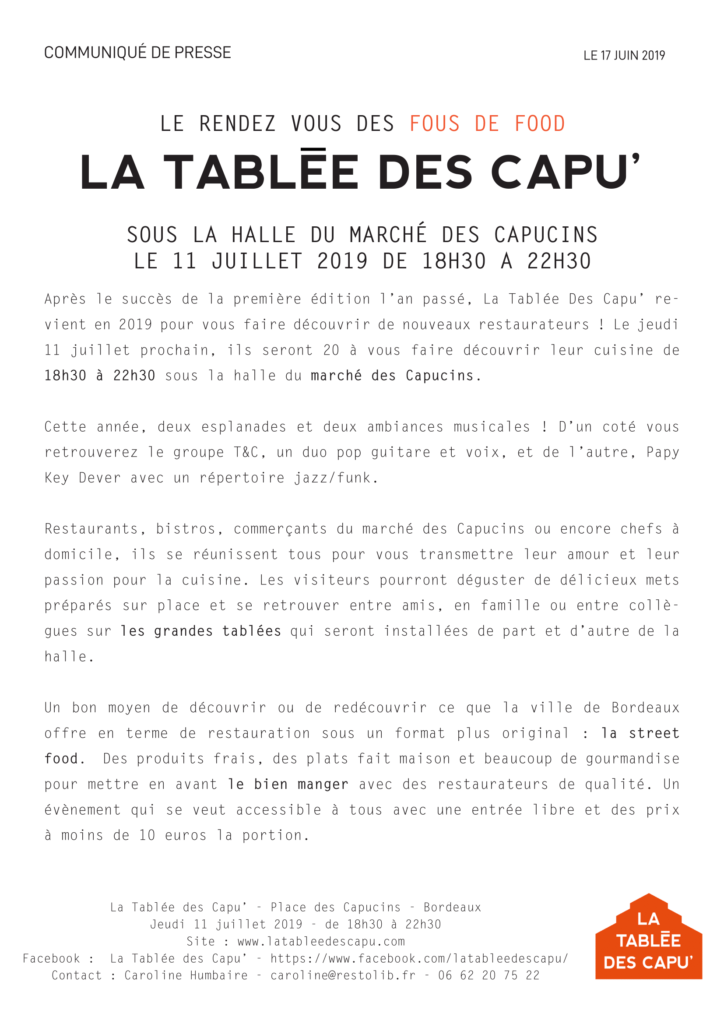 COMMUNIQUÉ DE PRESSE

LE 17 JUIN 2019

LE RENDEZ VOUS DES FOUS DE FOOD

LA TABLĒE DES CAPU'

SOUS LA HALLE DU MARCHÉ DES CAPUCINS
LE 11 JUILLET 2019 DE 18H30 A 22H30

Après le succès de la première édition l'an passé, La Tablée Des Capu' revient en 2019 pour vous faire découvrir de nouveaux restaurateurs ! Le jeudi 11 juillet prochain, ils seront 20 à vous faire découvrir leur cuisine de 18h30 à 22h30 sous la halle du marché des Capucins.

Cette année, deux esplanades et deux ambiances musicales ! D'un coté vous retrouverez le groupe T&C, un duo pop guitare et voix, et de l'autre, Papy Key Dever avec un répertoire jazz/funk.

Restaurants, bistros, commerçants du marché des Capucins ou encore chefs à domicile, ils se réunissent tous pour vous transmettre leur amour et leur passion pour la cuisine. Les visiteurs pourront déguster de délicieux mets préparés sur place et se retrouver entre amis, en famille ou entre collègues sur les grandes tablées qui seront installées de part et d'autre de la halle.

Un bon moyen de découvrir ou de redécouvrir ce que la ville de Bordeaux offre en terme de restauration sous un format plus original : la street food. Des produits frais, des plats fait maison et beaucoup de gourmandise pour mettre en avant le bien manger avec des restaurateurs de qualité. Un évènement qui se veut accessible à tous avec une entrée libre et des prix à moins de 10 euros la portion.

La Tablée des Capu' - Place des Capucins - Bordeaux
Jeudi 11 juillet 2019 - de 18h30 à 22h30
Site : www.latableedescapu.com
Facebook : La Tablée des Capu' - https://www.facebook.com/latableedescapu/
Contact : Caroline Humbaire - caroline@restolib.fr - 06 62 20 75 22

LA TABLĒE DES CAPU'